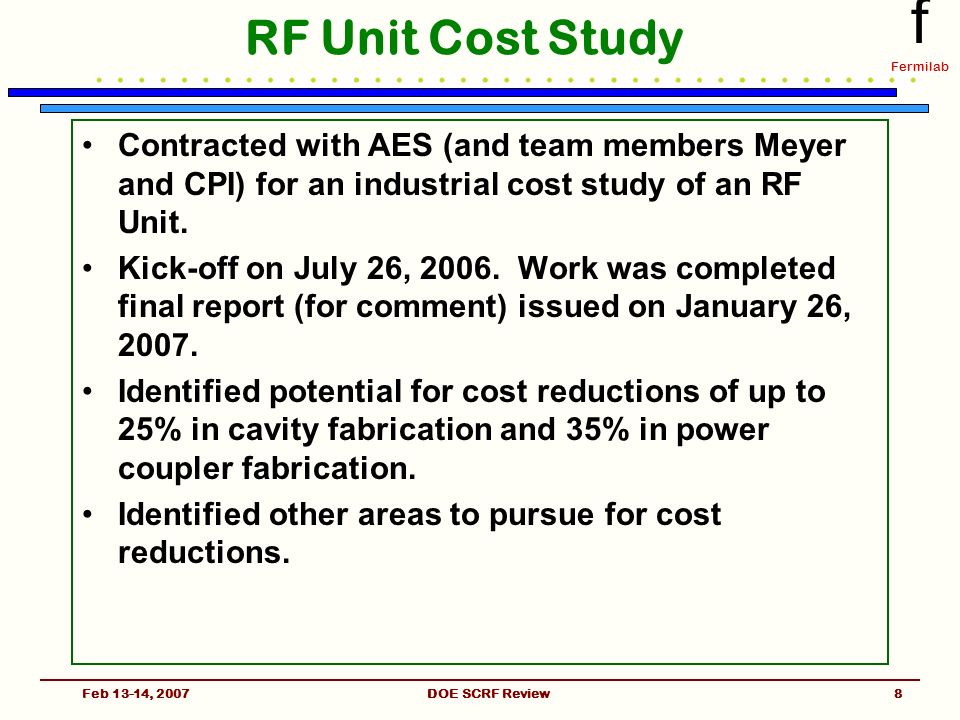 RF Unit Cost Study

f
Fermilab

• Contracted with AES (and team members Meyer and CPI) for an industrial cost study of an RF Unit.

• Kick-off on July 26, 2006. Work was completed final report (for comment) issued on January 26, 2007.

• Identified potential for cost reductions of up to 25% in cavity fabrication and 35% in power coupler fabrication.

• Identified other areas to pursue for cost reductions.

Feb 13-14, 2007 DOE SCRF Review 8